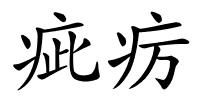 疵疠